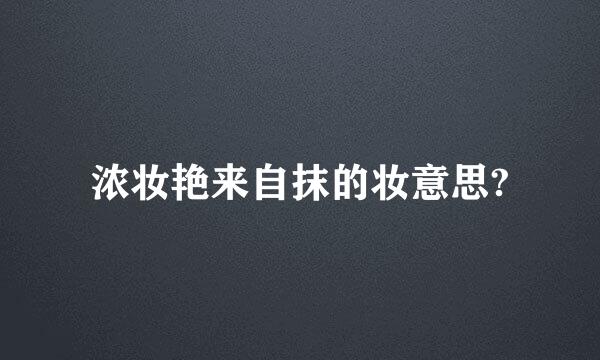 浓妆艳来自抹的妆意思?